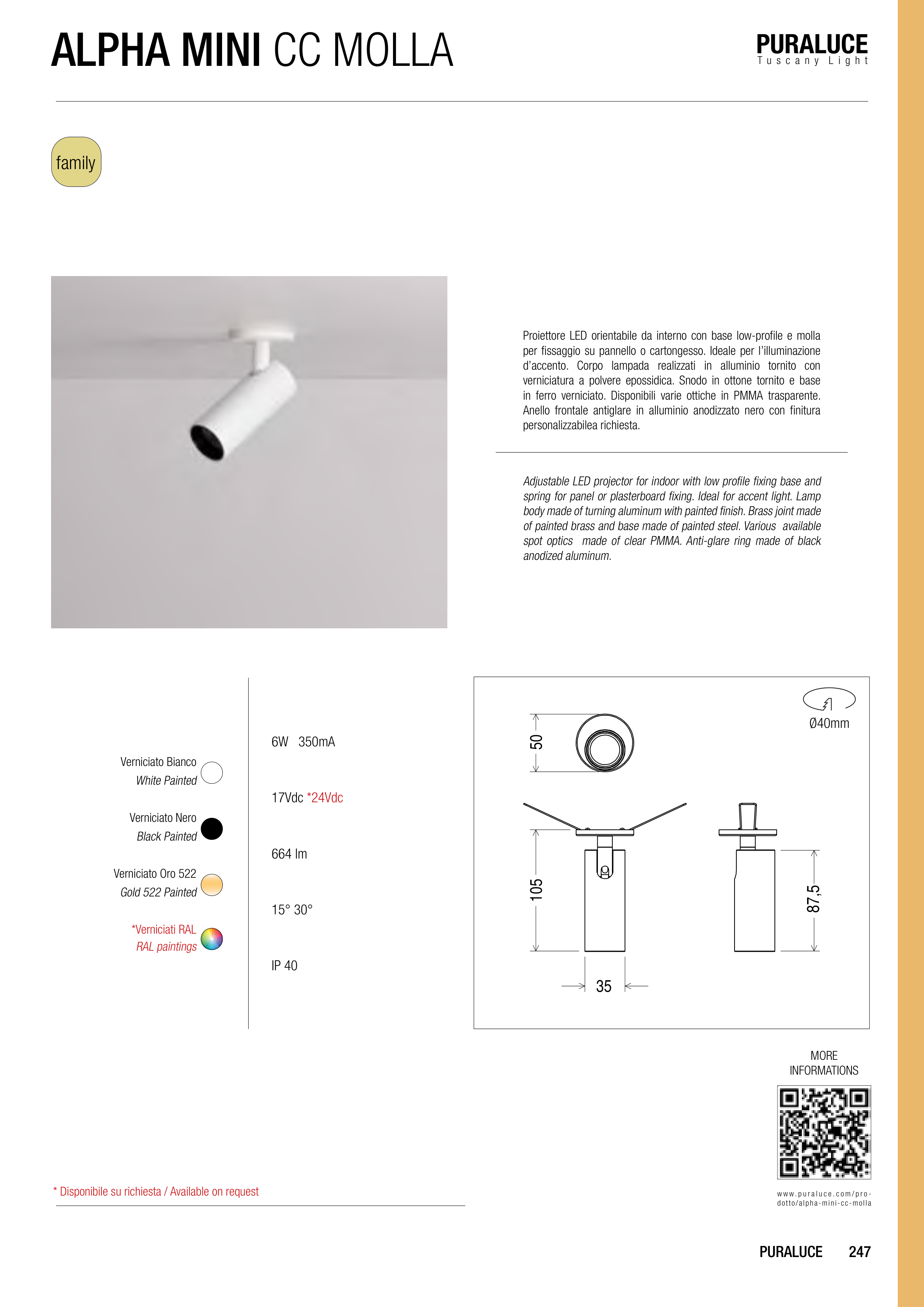 ALPHA MINI CC MOLLA

PURALUCE
Tuscany Light

family

Proiettore LED orientabile da interno con base low-profile e molla per fissaggio su pannello o cartongesso. Ideale per l'illuminazione d'accento. Corpo lampada realizzati in alluminio tornito con verniciatura a polvere epossidica. Snodo in ottone tornito e base in ferro verniciato. Disponibili varie ottiche in PMMA trasparente. Anello frontale antiglare in alluminio anodizzato nero con finitura personalizzabilea richiesta.

Adjustable LED projector for indoor with low profile fixing base and spring for panel or plasterboard fixing. Ideal for accent light. Lamp body made of turning aluminum with painted finish. Brass joint made of painted brass and base made of painted steel. Various available spot optics made of clear PMMA. Anti-glare ring made of black anodized aluminum.

Verniciato Bianco
White Painted

Verniciato Nero
Black Painted

Verniciato Oro 522
Gold 522 Painted

*Verniciati RAL
RAL paintings

6W 350mA

17Vdc *24Vdc

664 lm

15° 30°

IP 40

Ø40mm

50

105

87,5

35

MORE INFORMATIONS

www.puraluce.com/prodotto/alpha-mini-cc-molla

* Disponibile su richiesta / Available on request

PURALUCE 247